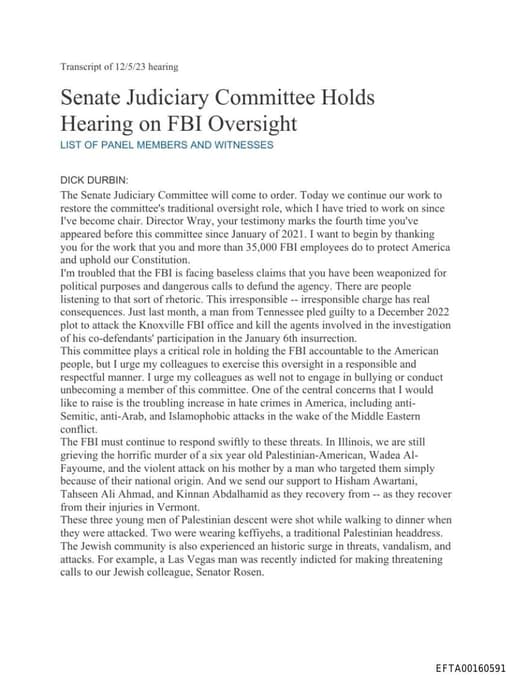 Transcript of 12/5/23 hearing

Senate Judiciary Committee Holds Hearing on FBI Oversight

LIST OF PANEL MEMBERS AND WITNESSES

DICK DURBIN:

The Senate Judiciary Committee will come to order. Today we continue our work to restore the committee's traditional oversight role, which I have tried to work on since I've become chair. Director Wray, your testimony marks the fourth time you've appeared before this committee since January of 2021. I want to begin by thanking you for the work that you and more than 35,000 FBI employees do to protect America and uphold our Constitution.

I'm troubled that the FBI is facing baseless claims that you have been weaponized for political purposes and dangerous calls to defund the agency. There are people listening to that sort of rhetoric. This irresponsible -- irresponsible charge has real consequences. Just last month, a man from Tennessee pled guilty to a December 2022 plot to attack the Knoxville FBI office and kill the agents involved in the investigation of his co-defendants' participation in the January 6th insurrection.

This committee plays a critical role in holding the FBI accountable to the American people, but I urge my colleagues to exercise this oversight in a responsible and respectful manner. I urge my colleagues as well not to engage in bullying or conduct unbecoming a member of this committee. One of the central concerns that I would like to raise is the troubling increase in hate crimes in America, including anti-Semitic, anti-Arab, and Islamophobic attacks in the wake of the Middle Eastern conflict.

The FBI must continue to respond swiftly to these threats. In Illinois, we are still grieving the horrific murder of a six year old Palestinian-American, Wadea Al-Fayoume, and the violent attack on his mother by a man who targeted them simply because of their national origin. And we send our support to Hisham Awartani, Tahseen Ali Ahmad, and Kinnan Abdalhamid as they recovery from -- as they recover from their injuries in Vermont.

These three young men of Palestinian descent were shot while walking to dinner when they were attacked. Two were wearing keffiyehs, a traditional Palestinian headdress. The Jewish community is also experienced an historic surge in threats, vandalism, and attacks. For example, a Las Vegas man was recently indicted for making threatening calls to our Jewish colleague, Senator Rosen.

EFTA00160591